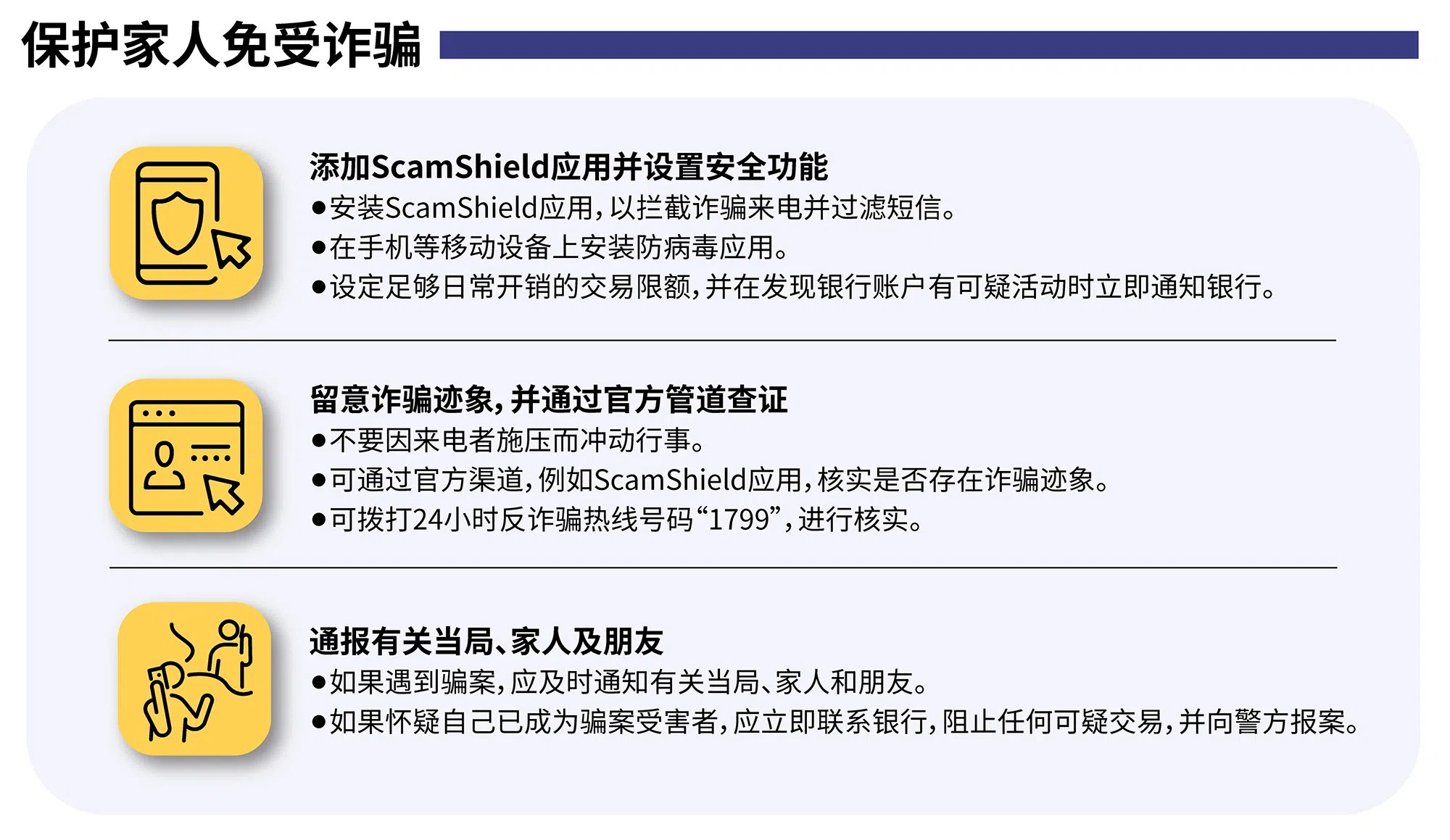 保护家人免受诈骗

添加ScamShield应用并设置安全功能

• 安装ScamShield应用,以拦截诈骗来电并过滤短信。
• 在手机等移动设备上安装防病毒应用。
• 设定足够日常开销的交易限额,并在发现银行账户有可疑活动时立即通知银行。

留意诈骗迹象,并通过官方管道查证

• 不要因来电者施压而冲动行事。
• 可通过官方渠道,例如ScamShield应用,核实是否存在诈骗迹象。
• 可拨打24小时反诈骗热线号码“1799”,进行核实。

通报有关当局、家人及朋友

• 如果遇到骗案,应及时通知有关当局、家人和朋友。
• 如果怀疑自己已成为骗案受害者,应立即联系银行,阻止任何可疑交易,并向警方报案。